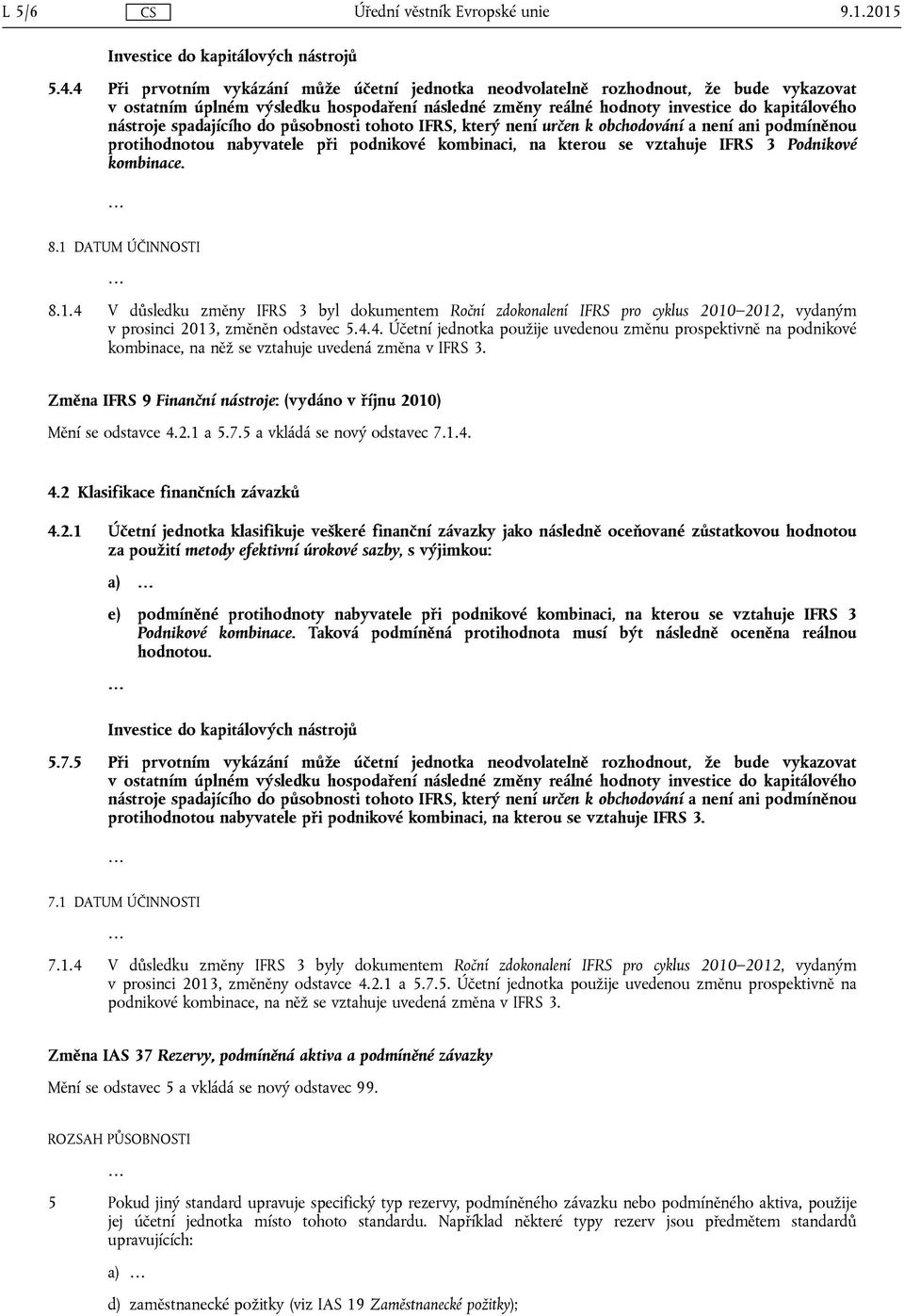 L 5/6 CS Úřední věstník Evropské unie 9.1.2015

Investice do kapitálových nástrojů

5.4.4 Při prvotním vykázání může účetní jednotka neodvolatelně rozhodnout, že bude vykazovat v ostatním úplném výsledku hospodaření následné změny reálné hodnoty investice do kapitálového nástroje spadajícího do působnosti tohoto IFRS, který není určen k obchodování a není ani podmíněnou protihodnotou nabyvatele při podnikové kombinaci, na kterou se vztahuje IFRS 3 Podnikové kombinace.

…

8.1 DATUM ÚČINNOSTI

…

8.1.4 V důsledku změny IFRS 3 byl dokumentem Roční zdokonalení IFRS pro cyklus 2010–2012, vydaným v prosinci 2013, změněn odstavec 5.4.4. Účetní jednotka použije uvedenou změnu prospektivně na podnikové kombinace, na něž se vztahuje uvedená změna v IFRS 3.

Změna IFRS 9 Finanční nástroje: (vydáno v říjnu 2010)

Mění se odstavce 4.2.1 a 5.7.5 a vkládá se nový odstavec 7.1.4.

4.2 Klasifikace finančních závazků

4.2.1 Účetní jednotka klasifikuje veškeré finanční závazky jako následně oceňované zůstatkovou hodnotou za použití metody efektivní úrokové sazby, s výjimkou:

a) …

e) podmíněné protihodnoty nabyvatele při podnikové kombinaci, na kterou se vztahuje IFRS 3 Podnikové kombinace. Taková podmíněná protihodnota musí být následně oceněna reálnou hodnotou.

…

Investice do kapitálových nástrojů

5.7.5 Při prvotním vykázání může účetní jednotka neodvolatelně rozhodnout, že bude vykazovat v ostatním úplném výsledku hospodaření následné změny reálné hodnoty investice do kapitálového nástroje spadajícího do působnosti tohoto IFRS, který není určen k obchodování a není ani podmíněnou protihodnotou nabyvatele při podnikové kombinaci, na kterou se vztahuje IFRS 3.

…

7.1 DATUM ÚČINNOSTI

…

7.1.4 V důsledku změny IFRS 3 byly dokumentem Roční zdokonalení IFRS pro cyklus 2010–2012, vydaným v prosinci 2013, změněny odstavce 4.2.1 a 5.7.5. Účetní jednotka použije uvedenou změnu prospektivně na podnikové kombinace, na něž se vztahuje uvedená změna v IFRS 3.

Změna IAS 37 Rezervy, podmíněná aktiva a podmíněné závazky

Mění se odstavec 5 a vkládá se nový odstavec 99.

ROZSAH PŮSOBNOSTI

…

5 Pokud jiný standard upravuje specifický typ rezervy, podmíněného závazku nebo podmíněného aktiva, použije jej účetní jednotka místo tohoto standardu. Například některé typy rezerv jsou předmětem standardů upravujících:

a) …

d) zaměstnanecké požitky (viz IAS 19 Zaměstnanecké požitky);